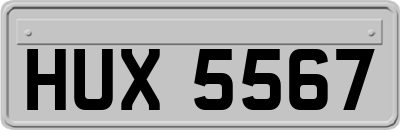 HUX 5567